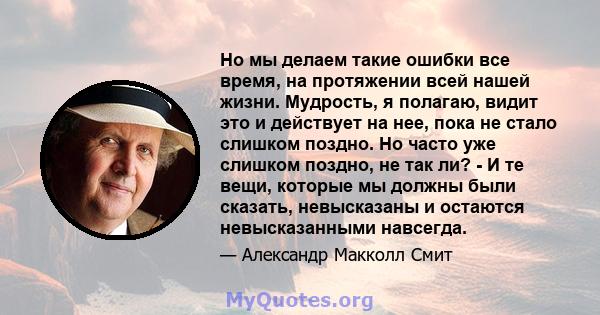 Но мы делаем такие ошибки все время, на протяжении всей нашей жизни. Мудрость, я полагаю, видит это и действует на нее, пока не стало слишком поздно. Но часто уже слишком поздно, не так ли? - И те вещи, которые мы должны были сказать, невысказаны и остаются невысказанными навсегда.

— Александр Макколл Смит

MyQuotes.org